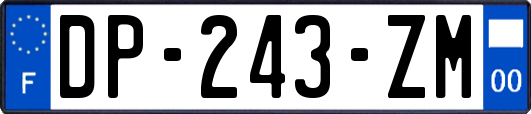 F
DP-243-ZM
00